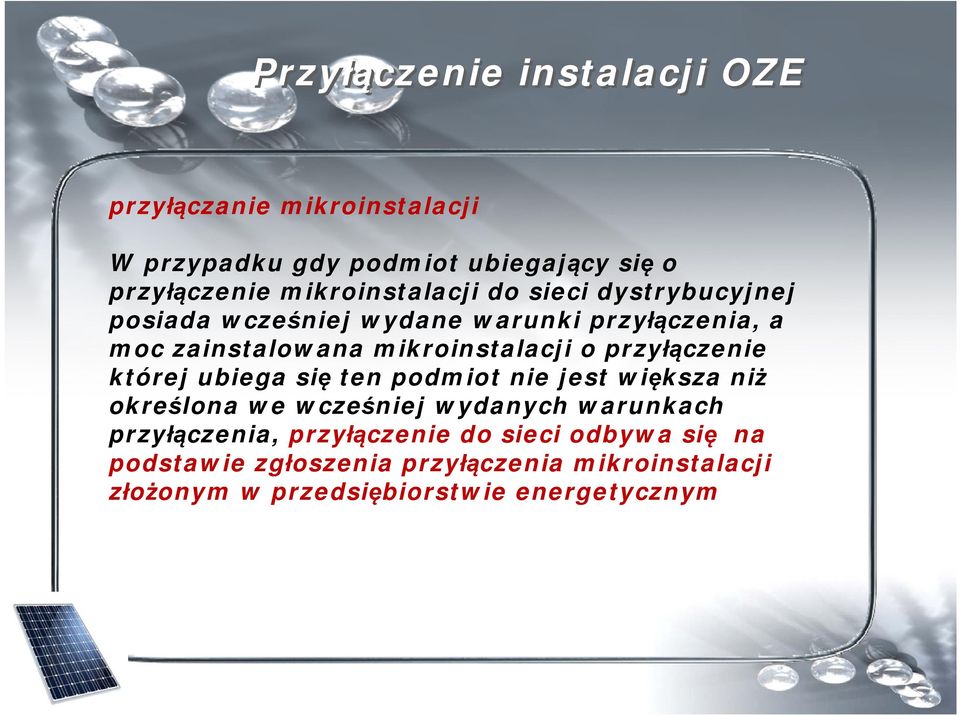 Przyłączenie instalacji OZE

przyłączanie mikroinstalacji

W przypadku gdy podmiot ubiegający się o przyłączenie mikroinstalacji do sieci dystrybucyjnej posiada wcześniej wydane warunki przyłączenia, a moc zainstalowana mikroinstalacji o przyłączenie której ubiega się ten podmiot nie jest większa niż określona we wcześniej wydanych warunkach przyłączenia, przyłączenie do sieci odbywa się na podstawie zgłoszenia przyłączenia mikroinstalacji złożonym w przedsiębiorstwie energetycznym